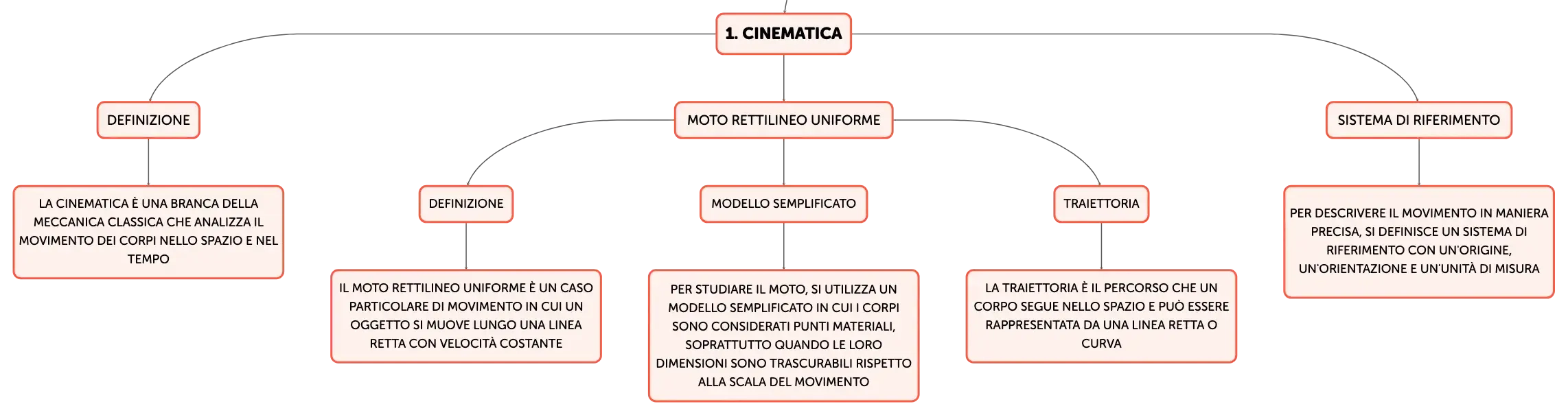 1. CINEMATICA

DEFINIZIONE

LA CINEMATICA È UNA BRANCA DELLA MECCANICA CLASSICA CHE ANALIZZA IL MOVIMENTO DEI CORPI NELLO SPAZIO E NEL TEMPO

MOTO RETTILINEO UNIFORME

DEFINIZIONE

IL MOTO RETTILINEO UNIFORME È UN CASO PARTICOLARE DI MOVIMENTO IN CUI UN OGGETTO SI MUOVE LUNGO UNA LINEA RETTA CON VELOCITÀ COSTANTE

MODELLO SEMPLIFICATO

PER STUDIARE IL MOTO, SI UTILIZZA UN MODELLO SEMPLIFICATO IN CUI I CORPI SONO CONSIDERATI PUNTI MATERIALI, SOPRATTUTTO QUANDO LE LORO DIMENSIONI SONO TRASCURABILI RISPETTO ALLA SCALA DEL MOVIMENTO

TRAIETTORIA

LA TRAIETTORIA È IL PERCORSO CHE UN CORPO SEGUE NELLO SPAZIO E PUÒ ESSERE RAPPRESENTATA DA UNA LINEA RETTA O CURVA

SISTEMA DI RIFERIMENTO

PER DESCRIVERE IL MOVIMENTO IN MANIERA PRECISA, SI DEFINISCE UN SISTEMA DI RIFERIMENTO CON UN'ORIGINE, UN'ORIENTAZIONE E UN'UNITÀ DI MISURA